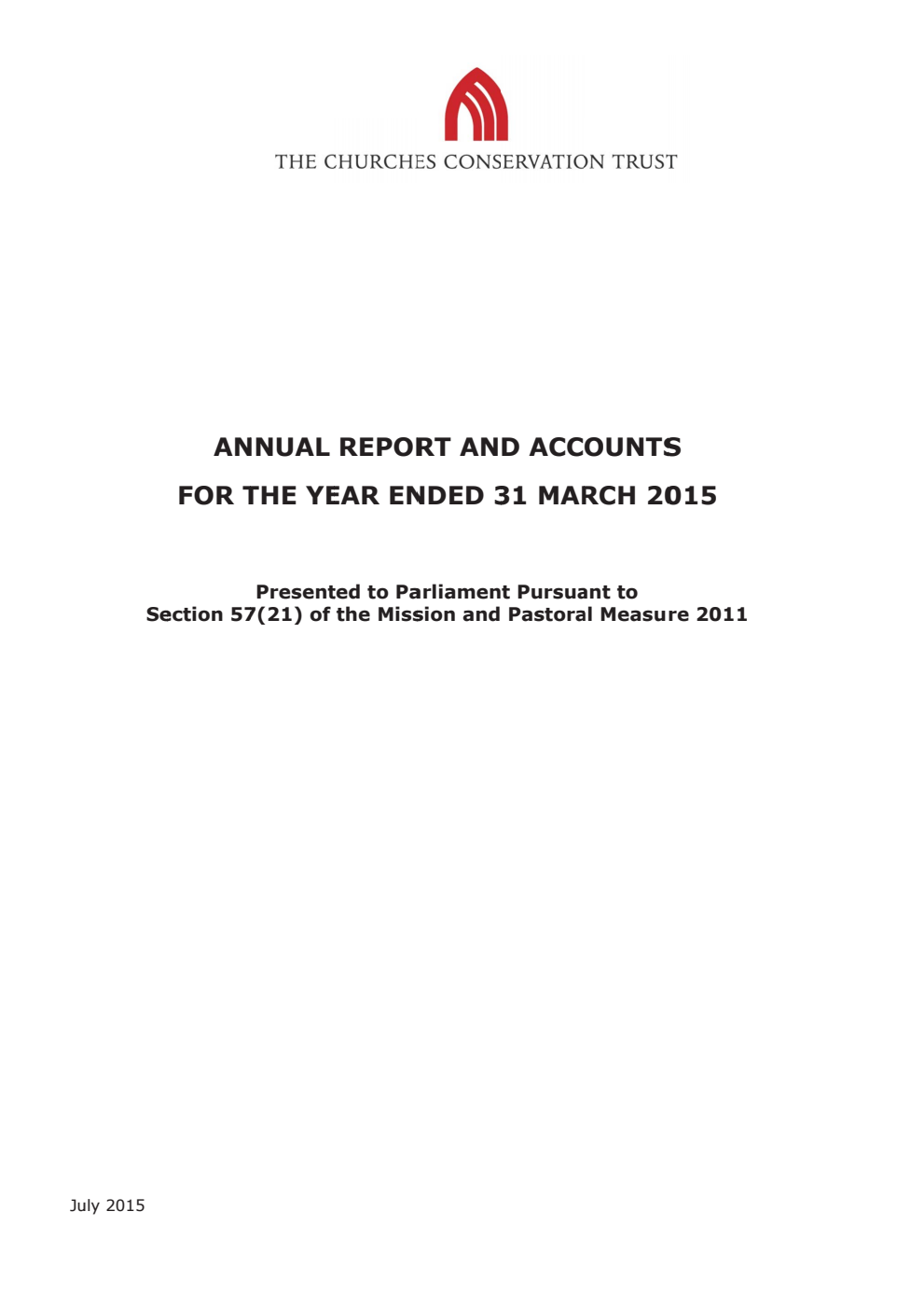 THE CHURCHES CONSERVATION TRUST

ANNUAL REPORT AND ACCOUNTS
FOR THE YEAR ENDED 31 MARCH 2015

Presented to Parliament Pursuant to
Section 57(21) of the Mission and Pastoral Measure 2011

July 2015